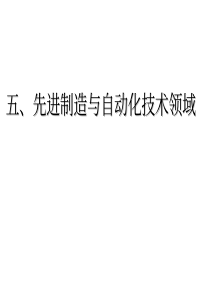 五、先进制造与自动化技术领域